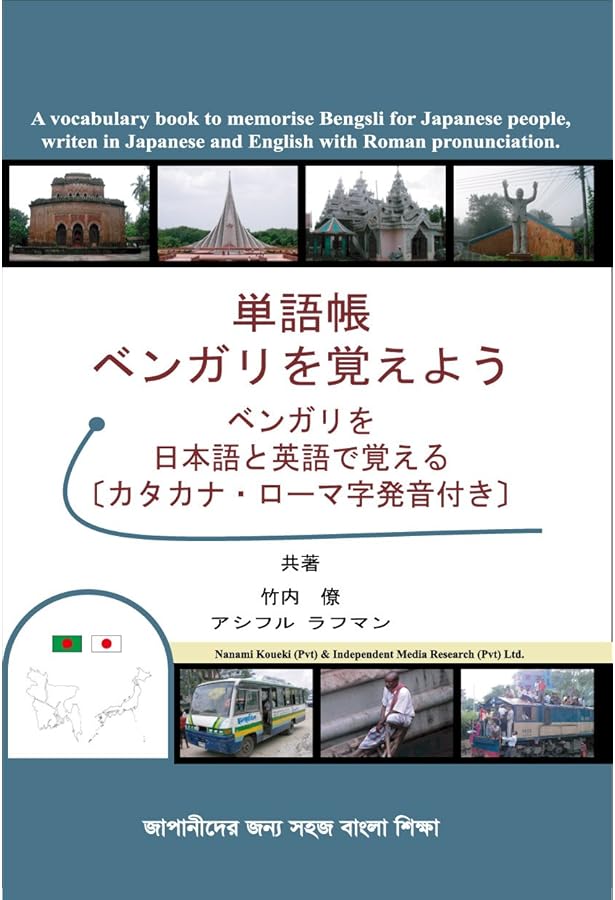 A vocabulary book to memorise Bengsli for Japanese people, writen in Japanese and English with Roman pronunciation.

単語帳
ベンガリを覚えよう

ベンガリを
日本語と英語で覚える
〔カタカナ・ローマ字発音付き〕

共著
竹内　僚
アシフル　ラフマン

Nanami Koueki (Pvt) & Independent Media Research (Pvt) Ltd.

জাপানীদের জন্য সহজ বাংলা শিক্ষা